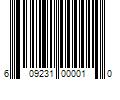 6 09231 00001 0